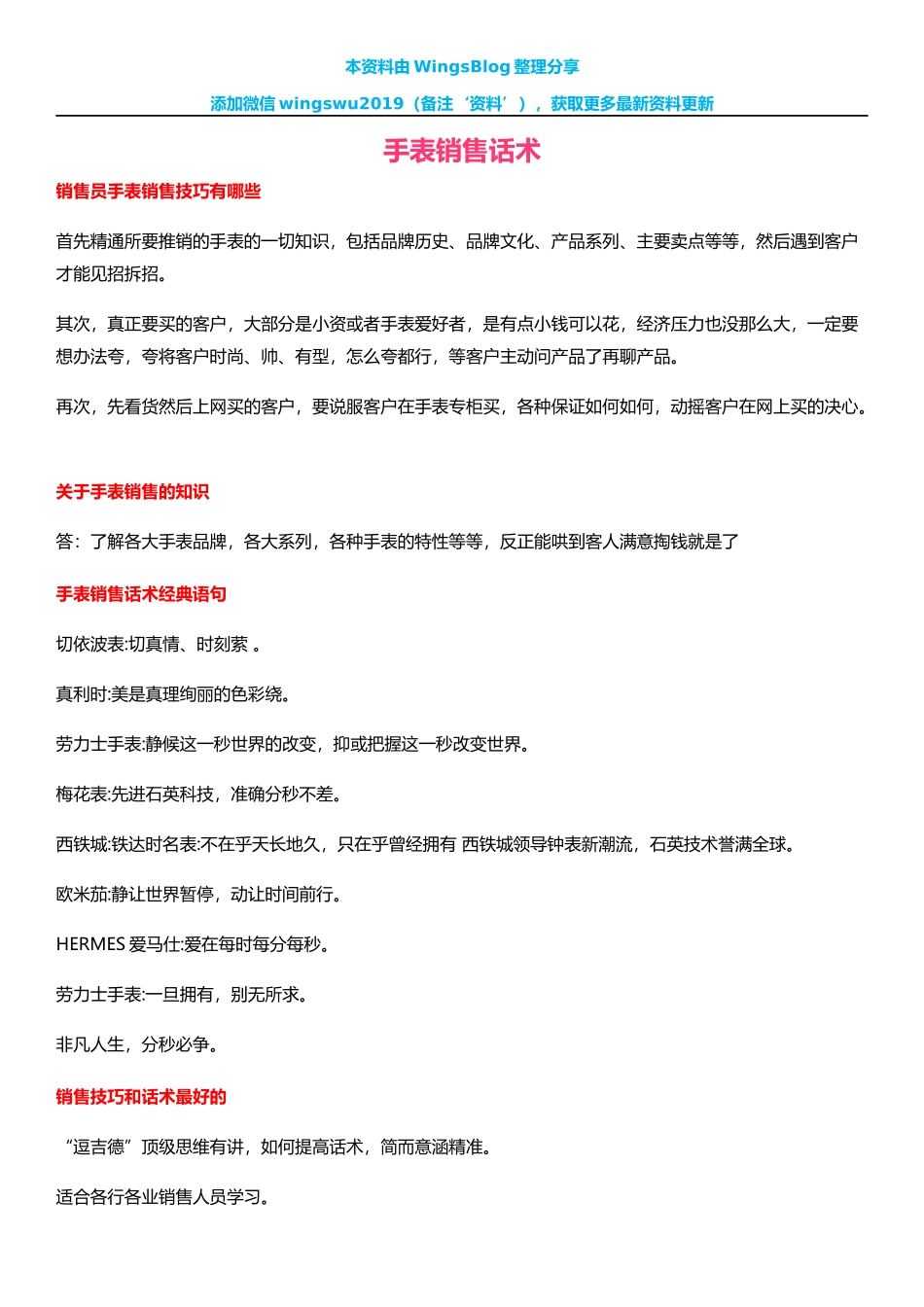 本资料由 WingsBlog 整理分享

添加微信 wingswu2019（备注‘资料’），获取更多最新资料更新

手表销售话术

销售员手表销售技巧有哪些

首先精通所要推销的手表的一切知识，包括品牌历史、品牌文化、产品系列、主要卖点等等，然后遇到客户才能见招拆招。

其次，真正要买的客户，大部分是小资或者手表爱好者，是有点小钱可以花，经济压力也没那么大，一定要想办法夸，夸将客户时尚、帅、有型，怎么夸都行，等客户主动问产品了再聊产品。

再次，先看货然后上网买的客户，要说服客户在手表专柜买，各种保证如何如何，动摇客户在网上买的决心。

关于手表销售的知识

答：了解各大手表品牌，各大系列，各种手表的特性等等，反正能哄到客人满意掏钱就是了

手表销售话术经典语句

切依波表:切真情、时刻萦 。

真利时:美是真理绚丽的色彩绕。

劳力士手表:静候这一秒世界的改变，抑或把握这一秒改变世界。

梅花表:先进石英科技，准确分秒不差。

西铁城:铁达时名表:不在乎天长地久，只在乎曾经拥有 西铁城领导钟表新潮流，石英技术誉满全球。

欧米茄:静让世界暂停，动让时间前行。

HERMES 爱马仕:爱在每时每分每秒。

劳力士手表:一旦拥有，别无所求。

非凡人生，分秒必争。

销售技巧和话术最好的

“逗吉德”顶级思维有讲，如何提高话术，简而意涵精准。

适合各行各业销售人员学习。